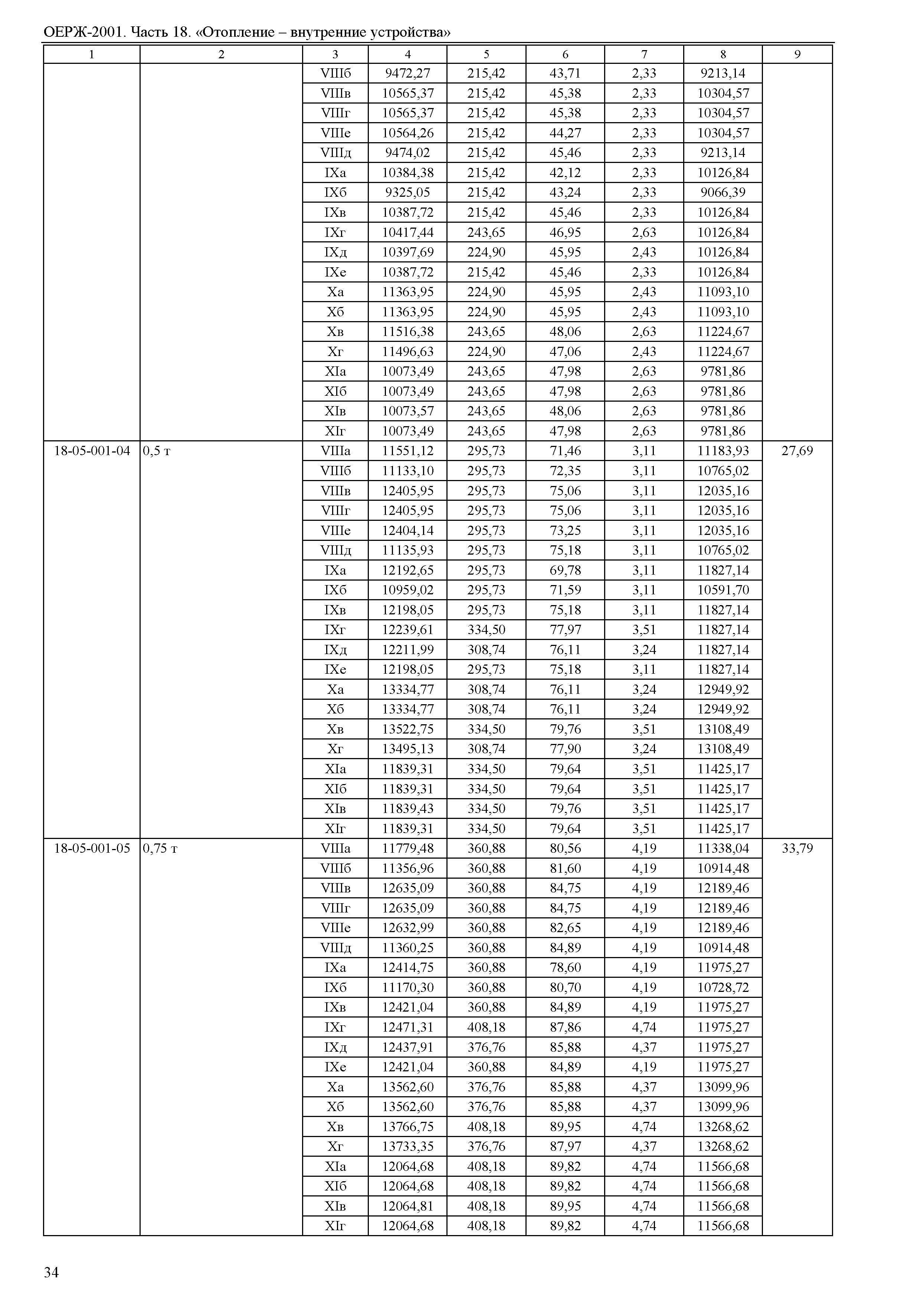 ОЕРЖ-2001. Часть 18. «Отопление – внутренние устройства»

| 1 | 2 | 3 | 4 | 5 | 6 | 7 | 8 | 9 |
|---|---|---|---|---|---|---|---|---|
| | | VIIIб | 9472,27 | 215,42 | 43,71 | 2,33 | 9213,14 | |
| | | VIIIв | 10565,37 | 215,42 | 45,38 | 2,33 | 10304,57 | |
| | | VIIIг | 10565,37 | 215,42 | 45,38 | 2,33 | 10304,57 | |
| | | VIIIе | 10564,26 | 215,42 | 44,27 | 2,33 | 10304,57 | |
| | | VIIIд | 9474,02 | 215,42 | 45,46 | 2,33 | 9213,14 | |
| | | IXа | 10384,38 | 215,42 | 42,12 | 2,33 | 10126,84 | |
| | | IXб | 9325,05 | 215,42 | 43,24 | 2,33 | 9066,39 | |
| | | IXв | 10387,72 | 215,42 | 45,46 | 2,33 | 10126,84 | |
| | | IXг | 10417,44 | 243,65 | 46,95 | 2,63 | 10126,84 | |
| | | IXд | 10397,69 | 224,90 | 45,95 | 2,43 | 10126,84 | |
| | | IXе | 10387,72 | 215,42 | 45,46 | 2,33 | 10126,84 | |
| | | Xа | 11363,95 | 224,90 | 45,95 | 2,43 | 11093,10 | |
| | | Xб | 11363,95 | 224,90 | 45,95 | 2,43 | 11093,10 | |
| | | Xв | 11516,38 | 243,65 | 48,06 | 2,63 | 11224,67 | |
| | | Xг | 11496,63 | 224,90 | 47,06 | 2,43 | 11224,67 | |
| | | XIа | 10073,49 | 243,65 | 47,98 | 2,63 | 9781,86 | |
| | | XIб | 10073,49 | 243,65 | 47,98 | 2,63 | 9781,86 | |
| | | XIв | 10073,57 | 243,65 | 48,06 | 2,63 | 9781,86 | |
| | | XIг | 10073,49 | 243,65 | 47,98 | 2,63 | 9781,86 | |
| 18-05-001-04 | 0,5 т | VIIIа | 11551,12 | 295,73 | 71,46 | 3,11 | 11183,93 | 27,69 |
| | | VIIIб | 11133,10 | 295,73 | 72,35 | 3,11 | 10765,02 | |
| | | VIIIв | 12405,95 | 295,73 | 75,06 | 3,11 | 12035,16 | |
| | | VIIIг | 12405,95 | 295,73 | 75,06 | 3,11 | 12035,16 | |
| | | VIIIе | 12404,14 | 295,73 | 73,25 | 3,11 | 12035,16 | |
| | | VIIIд | 11135,93 | 295,73 | 75,18 | 3,11 | 10765,02 | |
| | | IXа | 12192,65 | 295,73 | 69,78 | 3,11 | 11827,14 | |
| | | IXб | 10959,02 | 295,73 | 71,59 | 3,11 | 10591,70 | |
| | | IXв | 12198,05 | 295,73 | 75,18 | 3,11 | 11827,14 | |
| | | IXг | 12239,61 | 334,50 | 77,97 | 3,51 | 11827,14 | |
| | | IXд | 12211,99 | 308,74 | 76,11 | 3,24 | 11827,14 | |
| | | IXе | 12198,05 | 295,73 | 75,18 | 3,11 | 11827,14 | |
| | | Xа | 13334,77 | 308,74 | 76,11 | 3,24 | 12949,92 | |
| | | Xб | 13334,77 | 308,74 | 76,11 | 3,24 | 12949,92 | |
| | | Xв | 13522,75 | 334,50 | 79,76 | 3,51 | 13108,49 | |
| | | Xг | 13495,13 | 308,74 | 77,90 | 3,24 | 13108,49 | |
| | | XIа | 11839,31 | 334,50 | 79,64 | 3,51 | 11425,17 | |
| | | XIб | 11839,31 | 334,50 | 79,64 | 3,51 | 11425,17 | |
| | | XIв | 11839,43 | 334,50 | 79,76 | 3,51 | 11425,17 | |
| | | XIг | 11839,31 | 334,50 | 79,64 | 3,51 | 11425,17 | |
| 18-05-001-05 | 0,75 т | VIIIа | 11779,48 | 360,88 | 80,56 | 4,19 | 11338,04 | 33,79 |
| | | VIIIб | 11356,96 | 360,88 | 81,60 | 4,19 | 10914,48 | |
| | | VIIIв | 12635,09 | 360,88 | 84,75 | 4,19 | 12189,46 | |
| | | VIIIг | 12635,09 | 360,88 | 84,75 | 4,19 | 12189,46 | |
| | | VIIIе | 12632,99 | 360,88 | 82,65 | 4,19 | 12189,46 | |
| | | VIIIд | 11360,25 | 360,88 | 84,89 | 4,19 | 10914,48 | |
| | | IXа | 12414,75 | 360,88 | 78,60 | 4,19 | 11975,27 | |
| | | IXб | 11170,30 | 360,88 | 80,70 | 4,19 | 10728,72 | |
| | | IXв | 12421,04 | 360,88 | 84,89 | 4,19 | 11975,27 | |
| | | IXг | 12471,31 | 408,18 | 87,86 | 4,74 | 11975,27 | |
| | | IXд | 12437,91 | 376,76 | 85,88 | 4,37 | 11975,27 | |
| | | IXе | 12421,04 | 360,88 | 84,89 | 4,19 | 11975,27 | |
| | | Xа | 13562,60 | 376,76 | 85,88 | 4,37 | 13099,96 | |
| | | Xб | 13562,60 | 376,76 | 85,88 | 4,37 | 13099,96 | |
| | | Xв | 13766,75 | 408,18 | 89,95 | 4,74 | 13268,62 | |
| | | Xг | 13733,35 | 376,76 | 87,97 | 4,37 | 13268,62 | |
| | | XIа | 12064,68 | 408,18 | 89,82 | 4,74 | 11566,68 | |
| | | XIб | 12064,68 | 408,18 | 89,82 | 4,74 | 11566,68 | |
| | | XIв | 12064,81 | 408,18 | 89,95 | 4,74 | 11566,68 | |
| | | XIг | 12064,68 | 408,18 | 89,82 | 4,74 | 11566,68 | |

34